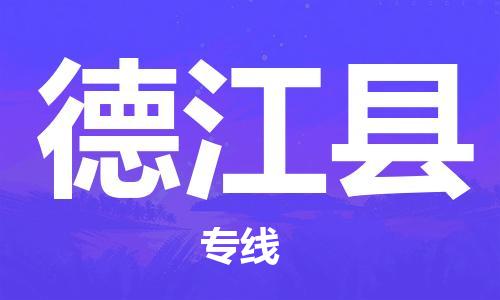 德江县

专线